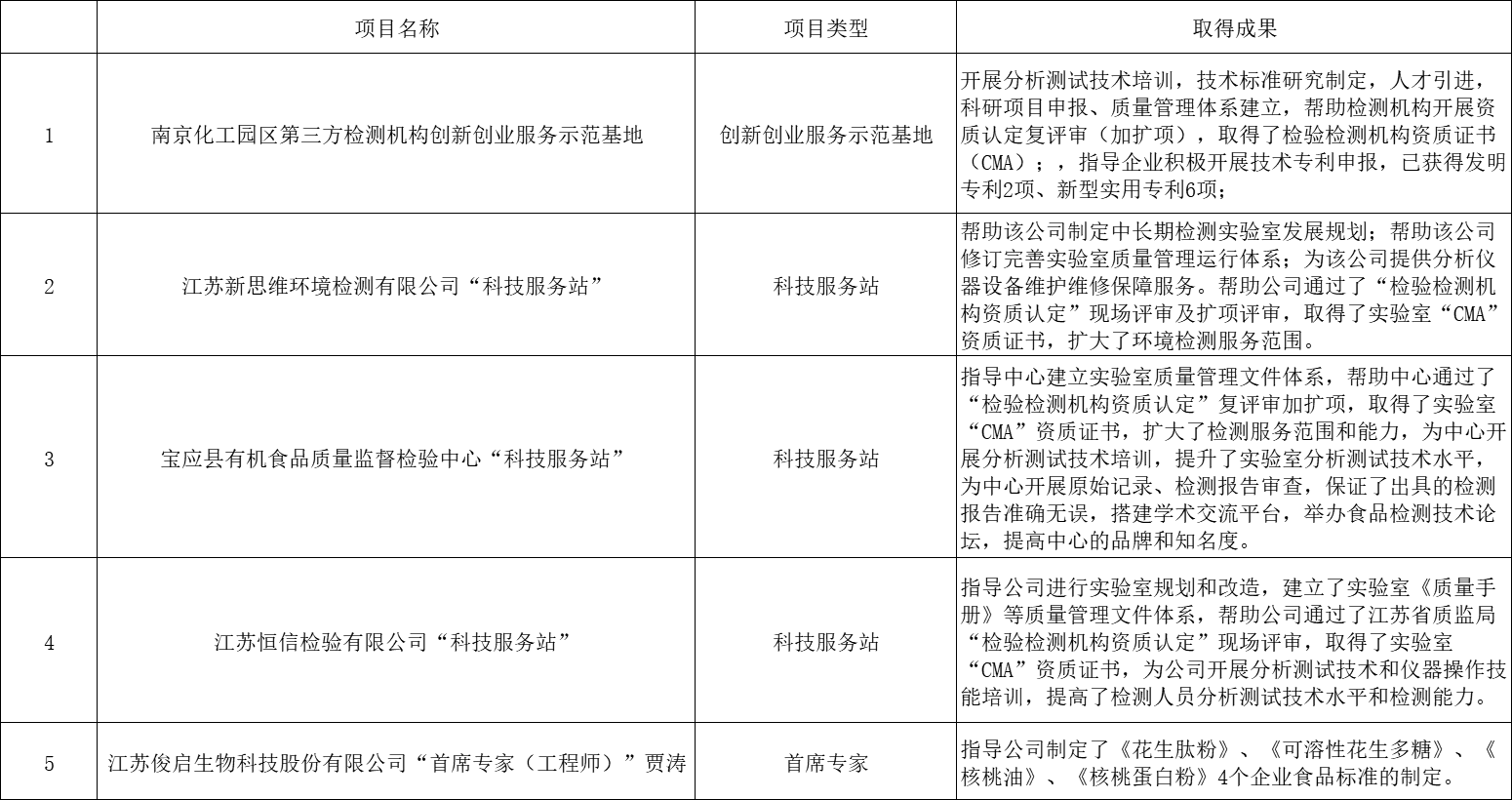 |  | 项目名称 | 项目类型 | 取得成果 |
|---|---|---|---|
| 1 | 南京化工园区第三方检测机构创新创业服务示范基地 | 创新创业服务示范基地 | 开展分析测试技术培训，技术标准研究制定，人才引进，科研项目申报、质量管理体系建立，帮助检测机构开展资质认定复评审（加扩项），取得了检验检测机构资质证书（CMA）；，指导企业积极开展技术专利申报，已获得发明专利2项、新型实用专利6项； |
| 2 | 江苏新思维环境检测有限公司“科技服务站” | 科技服务站 | 帮助该公司制定中长期检测实验室发展规划；帮助该公司修订完善实验室质量管理运行体系；为该公司提供分析仪器设备维护维修保障服务。帮助公司通过了“检验检测机构资质认定”现场评审及扩项评审，取得了实验室“CMA”资质证书，扩大了环境检测服务范围。 |
| 3 | 宝应县有机食品质量监督检验中心“科技服务站” | 科技服务站 | 指导中心建立实验室质量管理文件体系，帮助中心通过了“检验检测机构资质认定”复评审加扩项，取得了实验室“CMA”资质证书，扩大了检测服务范围和能力，为中心开展分析测试技术培训，提升了实验室分析测试技术水平，为中心开展原始记录、检测报告审查，保证了出具的检测报告准确无误，搭建学术交流平台，举办食品检测技术论坛，提高中心的品牌和知名度。 |
| 4 | 江苏恒信检验有限公司“科技服务站” | 科技服务站 | 指导公司进行实验室规划和改造，建立了实验室《质量手册》等质量管理文件体系，帮助公司通过了江苏省质监局“检验检测机构资质认定”现场评审，取得了实验室“CMA”资质证书，为公司开展分析测试技术和仪器操作技能培训，提高了检测人员分析测试技术水平和检测能力。 |
| 5 | 江苏俊启生物科技股份有限公司“首席专家（工程师）”贾涛 | 首席专家 | 指导公司制定了《花生肽粉》、《可溶性花生多糖》、《核桃油》、《核桃蛋白粉》4个企业食品标准的制定。 |